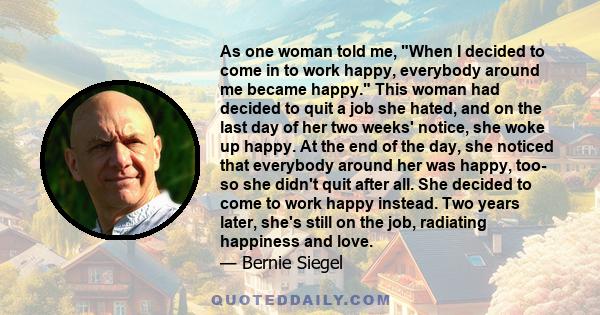 As one woman told me, "When I decided to come in to work happy, everybody around me became happy." This woman had decided to quit a job she hated, and on the last day of her two weeks' notice, she woke up happy. At the end of the day, she noticed that everybody around her was happy, too- so she didn't quit after all. She decided to come to work happy instead. Two years later, she's still on the job, radiating happiness and love.
— Bernie Siegel

QUOTEDDAILY.COM